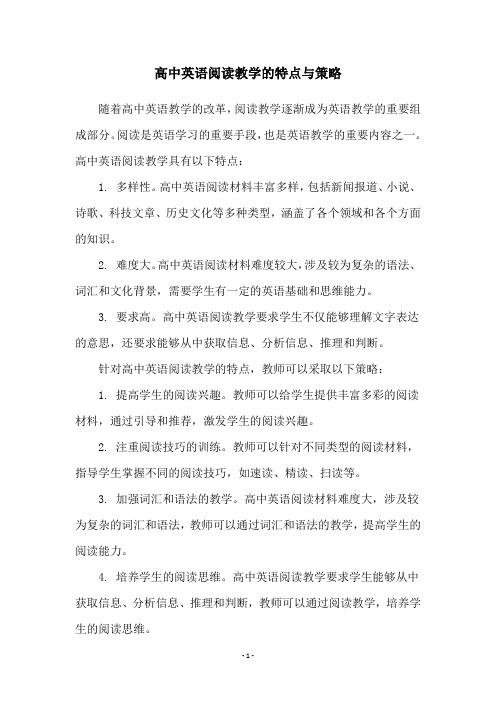 高中英语阅读教学的特点与策略

随着高中英语教学的改革，阅读教学逐渐成为英语教学的重要组成部分。阅读是英语学习的重要手段，也是英语教学的重要内容之一。高中英语阅读教学具有以下特点：

1. 多样性。高中英语阅读材料丰富多样，包括新闻报道、小说、诗歌、科技文章、历史文化等多种类型，涵盖了各个领域和各个方面的知识。

2. 难度大。高中英语阅读材料难度较大，涉及较为复杂的语法、词汇和文化背景，需要学生有一定的英语基础和思维能力。

3. 要求高。高中英语阅读教学要求学生不仅能够理解文字表达的意思，还要求能够从中获取信息、分析信息、推理和判断。

针对高中英语阅读教学的特点，教师可以采取以下策略：

1. 提高学生的阅读兴趣。教师可以给学生提供丰富多彩的阅读材料，通过引导和推荐，激发学生的阅读兴趣。

2. 注重阅读技巧的训练。教师可以针对不同类型的阅读材料，指导学生掌握不同的阅读技巧，如速读、精读、扫读等。

3. 加强词汇和语法的教学。高中英语阅读材料难度大，涉及较为复杂的词汇和语法，教师可以通过词汇和语法的教学，提高学生的阅读能力。

4. 培养学生的阅读思维。高中英语阅读教学要求学生能够从中获取信息、分析信息、推理和判断，教师可以通过阅读教学，培养学生的阅读思维。

- 1 -